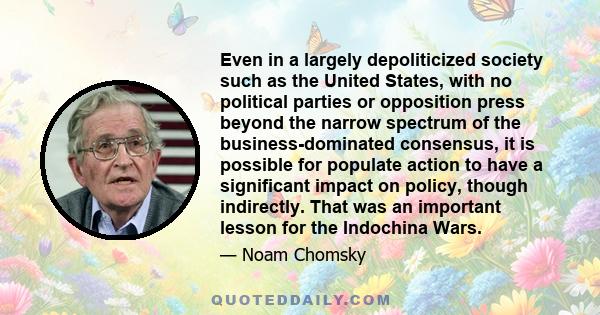 Even in a largely depoliticized society such as the United States, with no political parties or opposition press beyond the narrow spectrum of the business-dominated consensus, it is possible for populate action to have a significant impact on policy, though indirectly. That was an important lesson for the Indochina Wars.

— Noam Chomsky

QUOTEDDAILY.COM